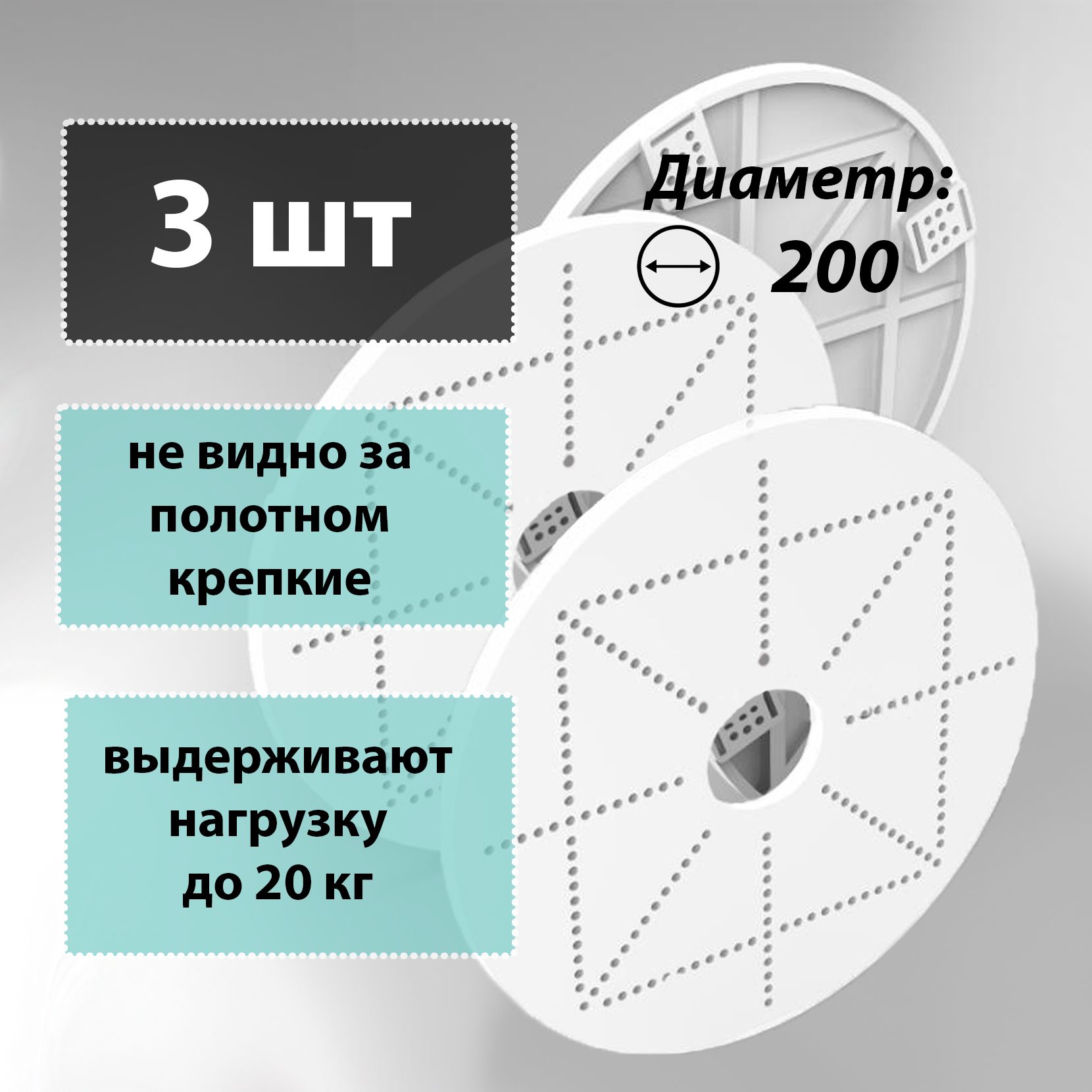 3 шт

Диаметр:

200

не видно за полотном крепкие

выдерживают нагрузку до 20 кг